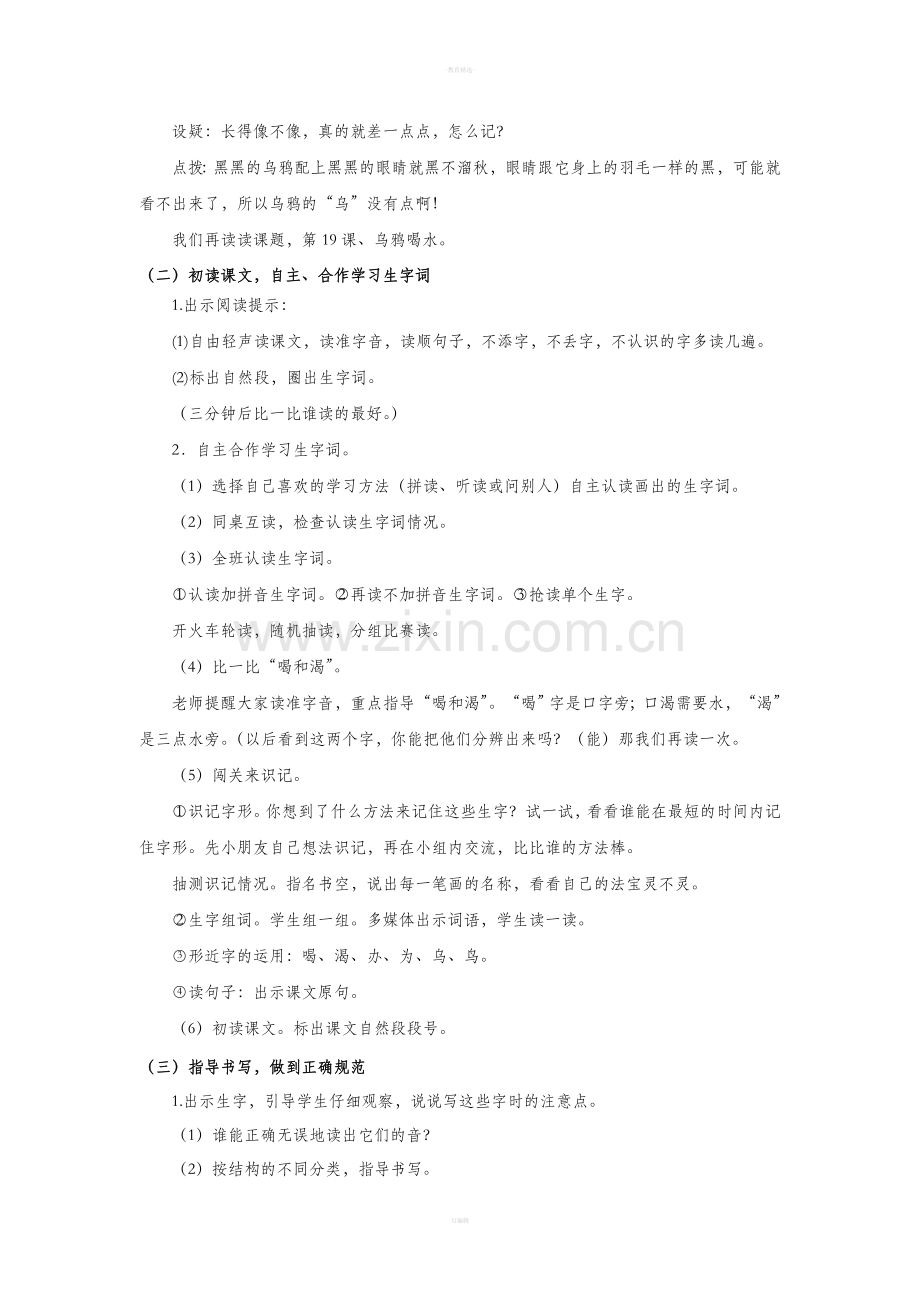 教育精选

设疑：长得像不像，真的就差一点点，怎么记？

点拨：黑黑的乌鸦配上黑黑的眼睛就黑不溜秋，眼睛跟它身上的羽毛一样的黑，可能就看不出来了，所以乌鸦的“乌”没有点啊！

我们再读读课题，第19课、乌鸦喝水。

（二）初读课文，自主、合作学习生字词

1.出示阅读提示：

⑴自由轻声读课文，读准字音，读顺句子，不添字，不丢字，不认识的字多读几遍。

⑵标出自然段，圈出生字词。

（三分钟后比一比谁读的最好。）

2．自主合作学习生字词。

（1）选择自己喜欢的学习方法（拼读、听读或问别人）自主认读画出的生字词。

（2）同桌互读，检查认读生字词情况。

（3）全班认读生字词。

①认读加拼音生字词。②再读不加拼音生字词。③抢读单个生字。

开火车轮读，随机抽读，分组比赛读。

（4）比一比“喝和渴”。

老师提醒大家读准字音，重点指导“喝和渴”。“喝”字是口字旁；口渴需要水，“渴”是三点水旁。（以后看到这两个字，你能把他们分辨出来吗？（能）那我们再读一次。

（5）闯关来识记。

①识记字形。你想到了什么方法来记住这些生字？试一试，看看谁能在最短的时间内记住字形。先小朋友自己想法识记，再在小组内交流，比比谁的方法棒。

抽测识记情况。指名书空，说出每一笔画的名称，看看自己的法宝灵不灵。

②生字组词。学生组一组。多媒体出示词语，学生读一读。

③形近字的运用：喝、渴、办、为、乌、鸟。

④读句子：出示课文原句。

（6）初读课文。标出课文自然段段号。

（三）指导书写，做到正确规范

1.出示生字，引导学生仔细观察，说说写这些字时的注意点。

（1）谁能正确无误地读出它们的音？

（2）按结构的不同分类，指导书写。

www.zixin.com.cn

可编辑